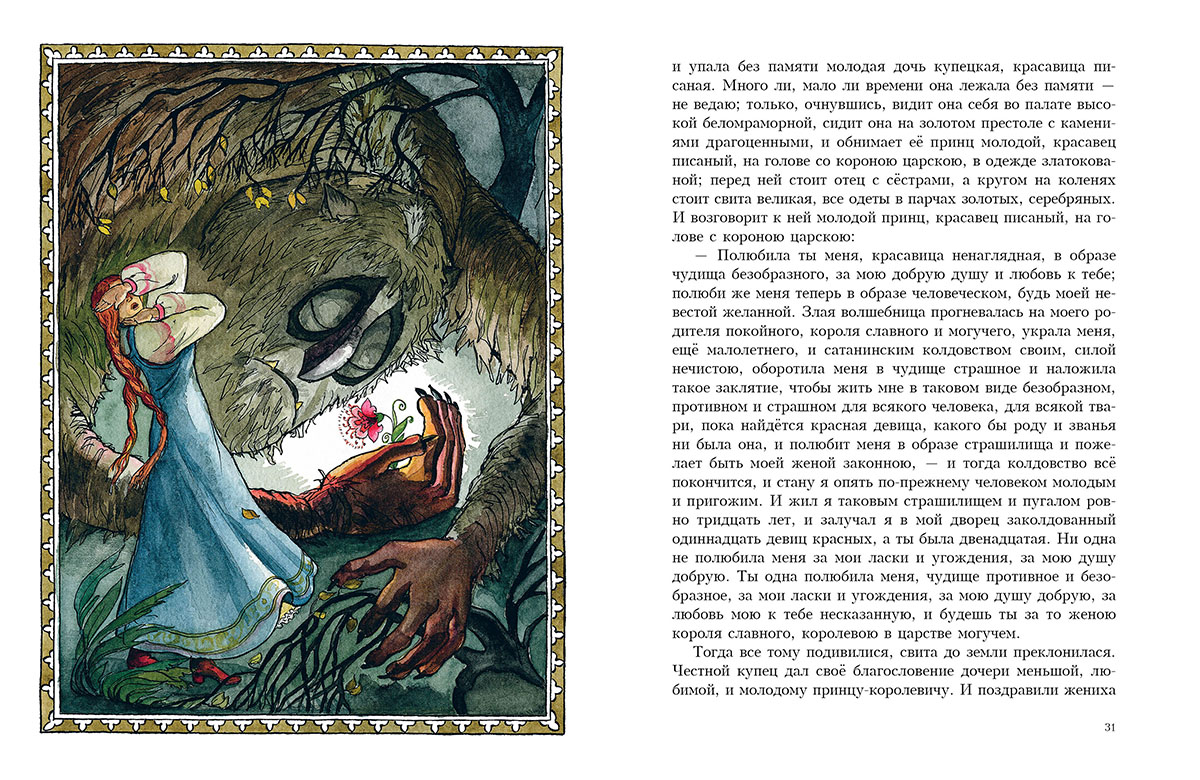 и упала без памяти молодая дочь купецкая, красавица писаная. Много ли, мало ли времени она лежала без памяти — не ведаю; только, очнувшись, видит она себя во палате высокой беломраморной, сидит она на золотом престоле с каменьями драгоценными, и обнимает её принц молодой, красавец писаный, на голове со короною царскою, в одежде златокованой; перед ней стоит отец с сёстрами, а кругом на коленях стоит свита великая, все одеты в парчах золотых, серебряных. И возговорит к ней молодой принц, красавец писаный, на голове с короною царскою:

— Полюбила ты меня, красавица ненаглядная, в образе чудища безобразного, за мою добрую душу и любовь к тебе; полюби же меня теперь в образе человеческом, будь моей невестой желанной. Злая волшебница прогневалась на моего родителя покойного, короля славного и могучего, украла меня, ещё малолетнего, и сатанинским колдовством своим, силой нечистою, оборотила меня в чудище страшное и наложила такое заклятие, чтобы жить мне в таковом виде безобразном, противном и страшном для всякого человека, для всякой твари, пока найдётся красная девица, какого бы роду и званья ни была она, и полюбит меня в образе страшилища и пожелает быть моей женой законною, — и тогда колдовство всё покончится, и стану я опять по-прежнему человеком молодым и пригожим. И жил я таковым страшилищем и пугалом ровно тридцать лет, и залучал я в мой дворец заколдованный одиннадцать девиц красных, а ты была двенадцатая. Ни одна не полюбила меня за мои ласки и угождения, за мою душу добрую. Ты одна полюбила меня, чудище противное и безобразное, за мои ласки и угождения, за мою душу добрую, за любовь мою к тебе несказанную, и будешь ты за то женою короля славного, королевою в царстве могучем.

Тогда все тому подивилися, свита до земли преклонилася. Честной купец дал своё благословение дочери меньшой, любимой, и молодому принцу-королевичу. И поздравили жениха

31